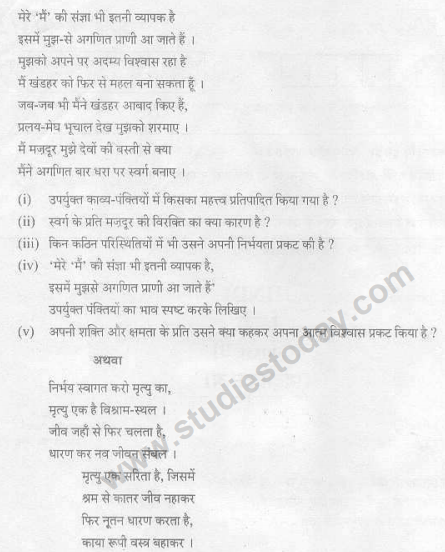 मेरे 'मैं' की संज्ञा भी इतनी व्यापक है
इसमें मुझ-से अगणित प्राणी आ जाते हैं ।
मुझको अपने पर अदम्य विश्वास रहा है
मैं खंडहर को फिर से महल बना सकता हूँ ।
जब-जब भी मैंने खंडहर आबाद किए हैं,
प्रलय-मेघ भूचाल देख मुझको शरमाए ।
मैं मज़दूर मुझे देवों की बस्ती से क्या
मैंने अगणित बार धरा पर स्वर्ग बनाए ।

(i) उपर्युक्त काव्य-पंक्तियों में किसका महत्त्व प्रतिपादित किया गया है ?

(ii) स्वर्ग के प्रति मज़दूर की विरक्ति का क्या कारण है ?

(iii) किन कठिन परिस्थितियों में भी उसने अपनी निर्भयता प्रकट की है ?

(iv) 'मेरे 'मैं' की संज्ञा भी इतनी व्यापक है,
इसमें मुझसे अगणित प्राणी आ जाते हैं'
उपर्युक्त पंक्तियों का भाव स्पष्ट करके लिखिए ।

(v) अपनी शक्ति और क्षमता के प्रति उसने क्या कहकर अपना आत्म विश्वास प्रकट किया है ?

अथवा

निर्भय स्वागत करो मृत्यु का,
मृत्यु एक है विश्राम-स्थल ।
जीव जहाँ से फिर चलता है,
धारण कर नव जीवन संबल ।
मृत्यु एक सरिता है, जिसमें
श्रम से कातर जीव नहाकर
फिर नूतन धारण करता है,
काया रूपी वस्त्र बहाकर ।

www.studiestoday.com